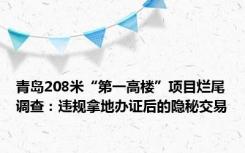 青岛208米“第一高楼”项目烂尾调查：违规拿地办证后的隐秘交易